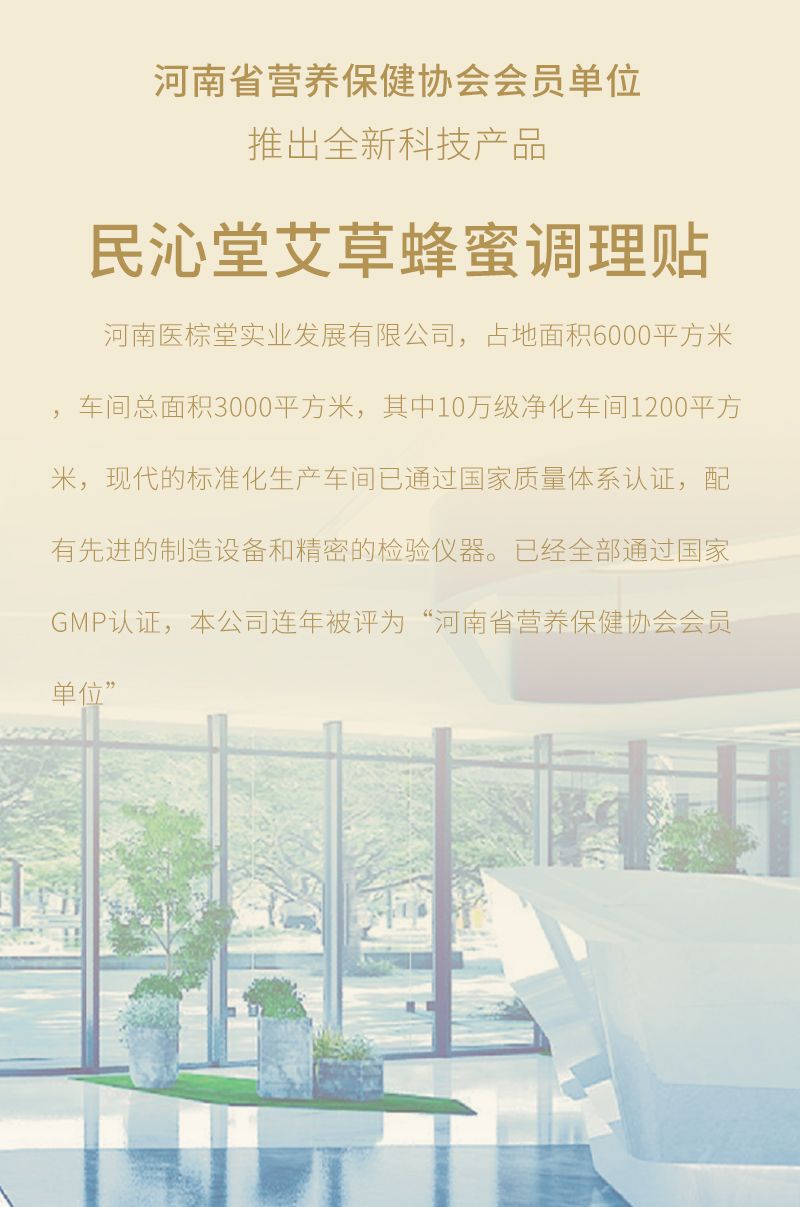 河南省营养保健协会会员单位
推出全新科技产品

民沁堂艾草蜂蜜调理贴

河南医棕堂实业发展有限公司，占地面积6000平方米，车间总面积3000平方米，其中10万级净化车间1200平方米，现代的标准化生产车间已通过国家质量体系认证，配有先进的制造设备和精密的检验仪器。已经全部通过国家GMP认证，本公司连年被评为“河南省营养保健协会会员单位”